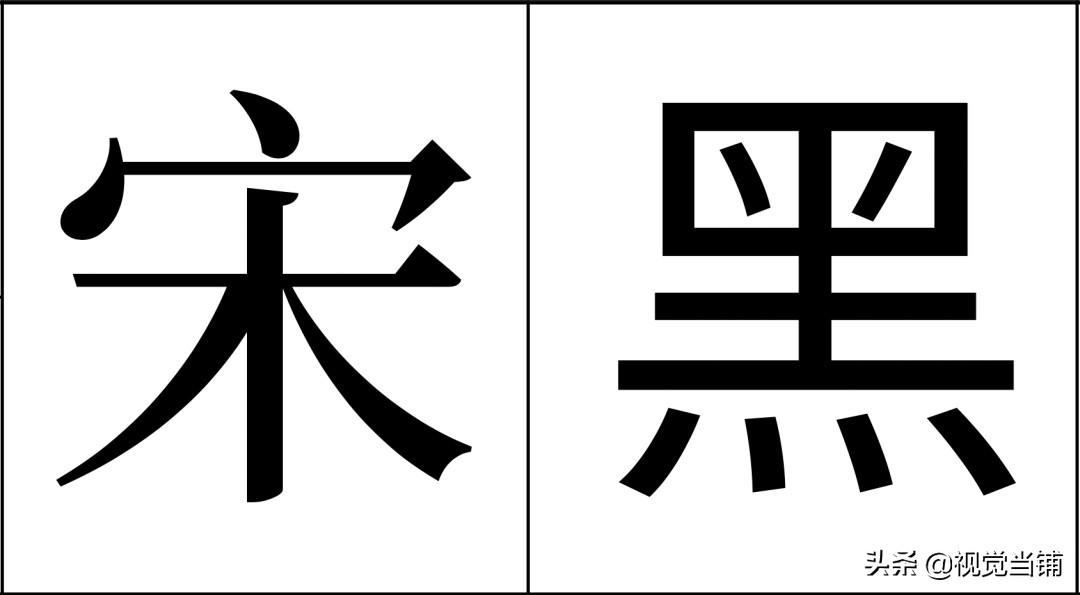 宋

黑

头条 @视觉当铺